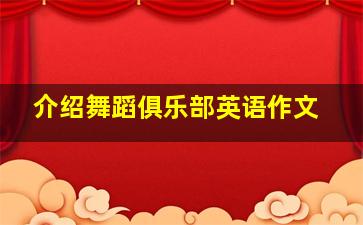 介绍舞蹈俱乐部英语作文